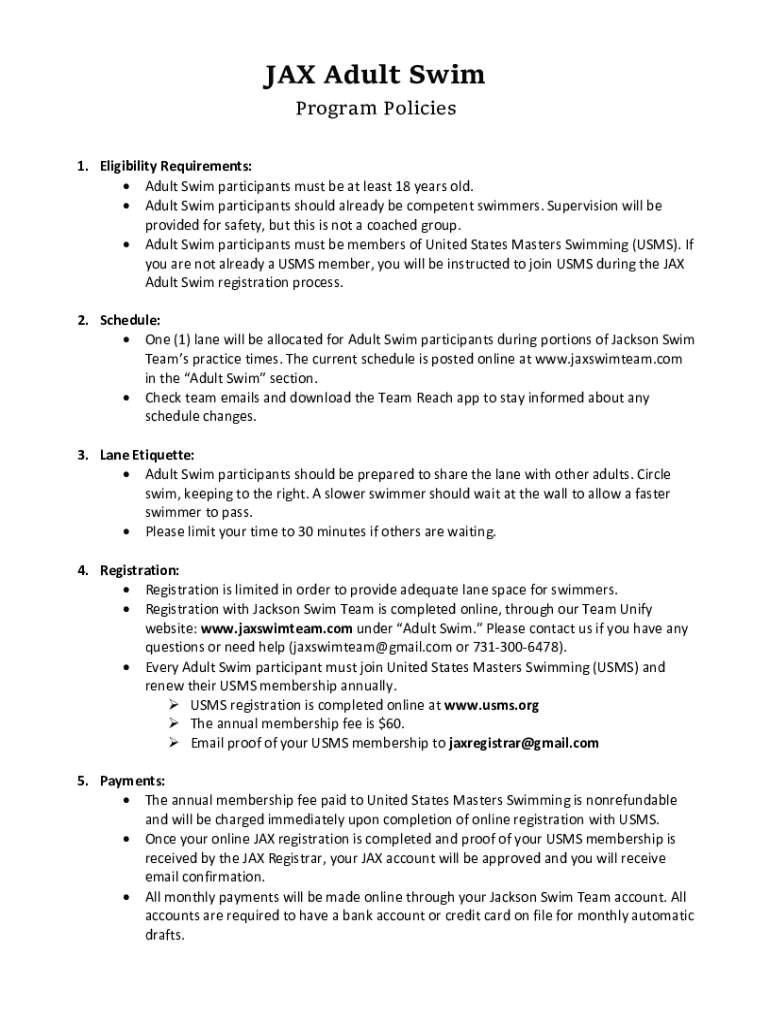 JAX Adult Swim

Program Policies

1. Eligibility Requirements:
• Adult Swim participants must be at least 18 years old.
• Adult Swim participants should already be competent swimmers. Supervision will be provided for safety, but this is not a coached group.
• Adult Swim participants must be members of United States Masters Swimming (USMS). If you are not already a USMS member, you will be instructed to join USMS during the JAX Adult Swim registration process.

2. Schedule:
• One (1) lane will be allocated for Adult Swim participants during portions of Jackson Swim Team's practice times. The current schedule is posted online at www.jaxswimteam.com in the "Adult Swim" section.
• Check team emails and download the Team Reach app to stay informed about any schedule changes.

3. Lane Etiquette:
• Adult Swim participants should be prepared to share the lane with other adults. Circle swim, keeping to the right. A slower swimmer should wait at the wall to allow a faster swimmer to pass.
• Please limit your time to 30 minutes if others are waiting.

4. Registration:
• Registration is limited in order to provide adequate lane space for swimmers.
• Registration with Jackson Swim Team is completed online, through our Team Unify website: www.jaxswimteam.com under "Adult Swim." Please contact us if you have any questions or need help (jaxswimteam@gmail.com or 731-300-6478).
• Every Adult Swim participant must join United States Masters Swimming (USMS) and renew their USMS membership annually.
➢ USMS registration is completed online at www.usms.org
➢ The annual membership fee is $60.
➢ Email proof of your USMS membership to jaxregistrar@gmail.com

5. Payments:
• The annual membership fee paid to United States Masters Swimming is nonrefundable and will be charged immediately upon completion of online registration with USMS.
• Once your online JAX registration is completed and proof of your USMS membership is received by the JAX Registrar, your JAX account will be approved and you will receive email confirmation.
• All monthly payments will be made online through your Jackson Swim Team account. All accounts are required to have a bank account or credit card on file for monthly automatic drafts.